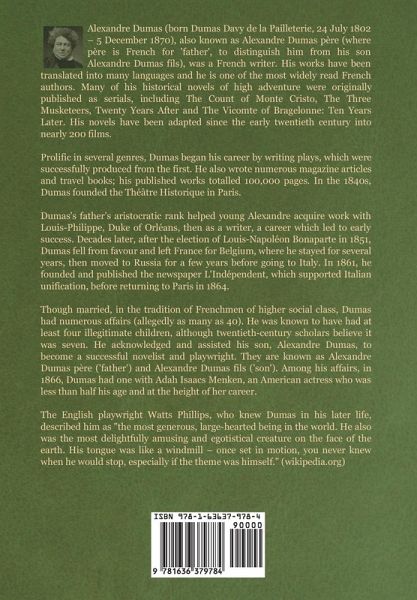 Alexandre Dumas (born Dumas Davy de la Pailleterie, 24 July 1802 – 5 December 1870), also known as Alexandre Dumas père (where père is French for 'father', to distinguish him from his son Alexandre Dumas fils), was a French writer. His works have been translated into many languages and he is one of the most widely read French authors. Many of his historical novels of high adventure were originally published as serials, including The Count of Monte Cristo, The Three Musketeers, Twenty Years After and The Vicomte of Bragelonne: Ten Years Later. His novels have been adapted since the early twentieth century into nearly 200 films.

Prolific in several genres, Dumas began his career by writing plays, which were successfully produced from the first. He also wrote numerous magazine articles and travel books; his published works totalled 100,000 pages. In the 1840s, Dumas founded the Théâtre Historique in Paris.

Dumas's father's aristocratic rank helped young Alexandre acquire work with Louis-Philippe, Duke of Orléans, then as a writer, a career which led to early success. Decades later, after the election of Louis-Napoléon Bonaparte in 1851, Dumas fell from favour and left France for Belgium, where he stayed for several years, then moved to Russia for a few years before going to Italy. In 1861, he founded and published the newspaper L'Indépendent, which supported Italian unification, before returning to Paris in 1864.

Though married, in the tradition of Frenchmen of higher social class, Dumas had numerous affairs (allegedly as many as 40). He was known to have had at least four illegitimate children, although twentieth-century scholars believe it was seven. He acknowledged and assisted his son, Alexandre Dumas, to become a successful novelist and playwright. They are known as Alexandre Dumas père ('father') and Alexandre Dumas fils ('son'). Among his affairs, in 1866, Dumas had one with Adah Isaacs Menken, an American actress who was less than half his age and at the height of her career.

The English playwright Watts Phillips, who knew Dumas in his later life, described him as "the most generous, large-hearted being in the world. He also was the most delightfully amusing and egotistical creature on the face of the earth. His tongue was like a windmill – once set in motion, you never knew when he would stop, especially if the theme was himself." (wikipedia.org)

ISBN 978-1-63637-978-4
90000
9 781636 379784